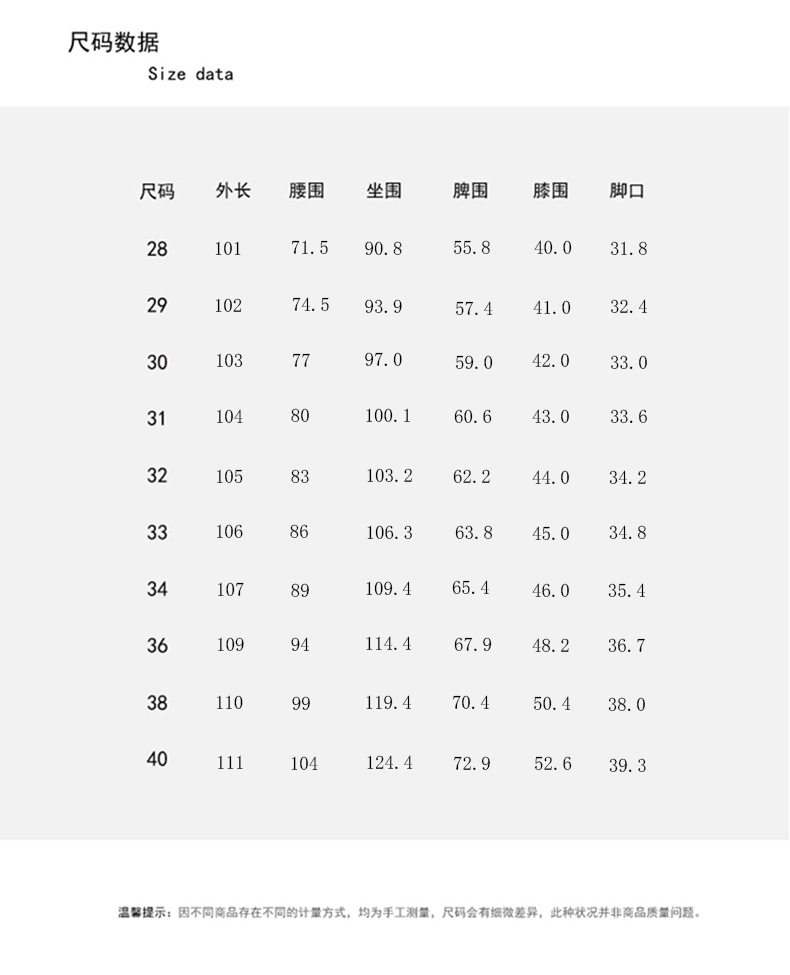 尺码数据
Size data

| 尺码 | 外长 | 腰围 | 坐围 | 脾围 | 膝围 | 脚口 |
|---|---|---|---|---|---|---|
| 28 | 101 | 71.5 | 90.8 | 55.8 | 40.0 | 31.8 |
| 29 | 102 | 74.5 | 93.9 | 57.4 | 41.0 | 32.4 |
| 30 | 103 | 77 | 97.0 | 59.0 | 42.0 | 33.0 |
| 31 | 104 | 80 | 100.1 | 60.6 | 43.0 | 33.6 |
| 32 | 105 | 83 | 103.2 | 62.2 | 44.0 | 34.2 |
| 33 | 106 | 86 | 106.3 | 63.8 | 45.0 | 34.8 |
| 34 | 107 | 89 | 109.4 | 65.4 | 46.0 | 35.4 |
| 36 | 109 | 94 | 114.4 | 67.9 | 48.2 | 36.7 |
| 38 | 110 | 99 | 119.4 | 70.4 | 50.4 | 38.0 |
| 40 | 111 | 104 | 124.4 | 72.9 | 52.6 | 39.3 |

温馨提示：因不同商品存在不同的计量方式，均为手工测量，尺码会有细微差异，此种状况并非商品质量问题。